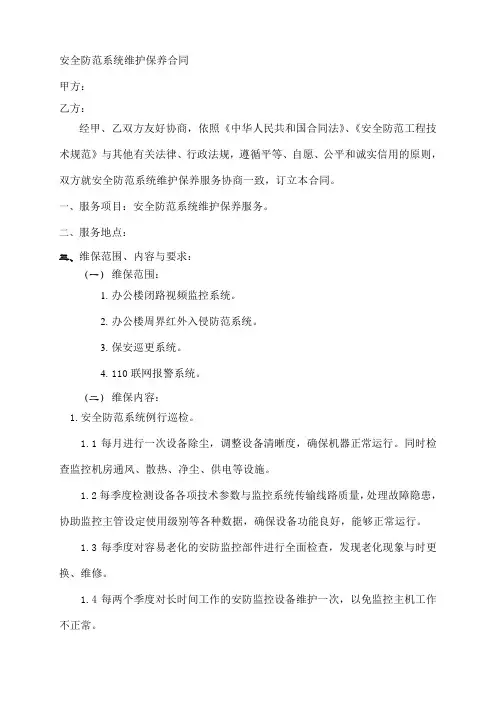 安全防范系统维护保养合同

甲方：

乙方：

经甲、乙双方友好协商，依照《中华人民共和国合同法》、《安全防范工程技术规范》与其他有关法律、行政法规，遵循平等、自愿、公平和诚实信用的原则，双方就安全防范系统维护保养服务协商一致，订立本合同。

一、服务项目：安全防范系统维护保养服务。

二、服务地点：

三、维保范围、内容与要求：

（一）维保范围：

1. 办公楼闭路视频监控系统。

2. 办公楼周界红外入侵防范系统。

3. 保安巡更系统。

4. 110 联网报警系统。

（二）维保内容：

1. 安全防范系统例行巡检。

1.1 每月进行一次设备除尘，调整设备清晰度，确保机器正常运行。同时检查监控机房通风、散热、净尘、供电等设施。

1.2 每季度检测设备各项技术参数与监控系统传输线路质量，处理故障隐患，协助监控主管设定使用级别等各种数据，确保设备功能良好，能够正常运行。

1.3 每季度对容易老化的安防监控部件进行全面检查，发现老化现象与时更换、维修。

1.4 每两个季度对长时间工作的安防监控设备维护一次，以免监控主机工作不正常。